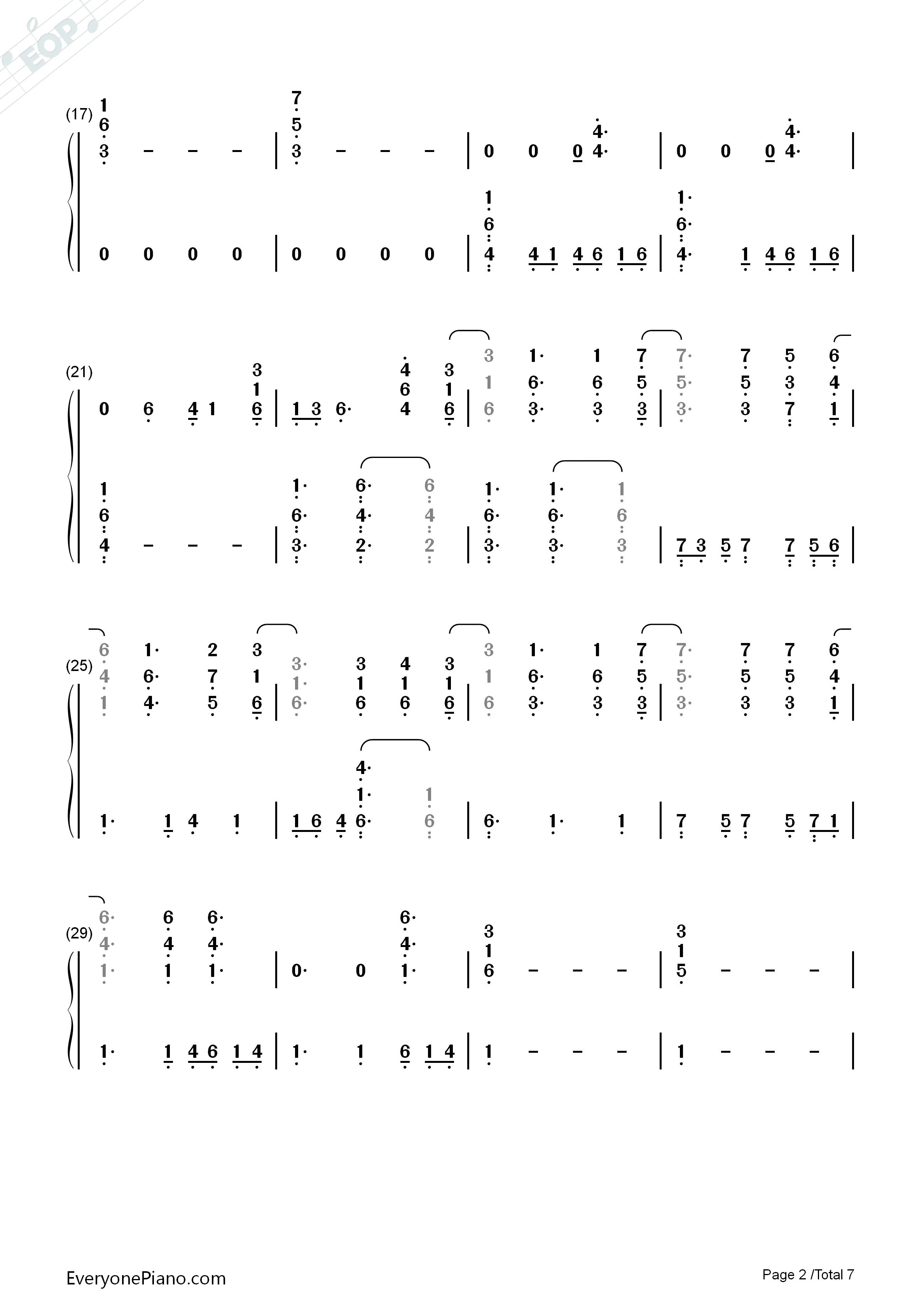 EOP

(17)
1 6 3 – – – | 7 5 3 – – – | 0 0 0 4· 4· | 0 0 0 4· 4· |
0 0 0 0 | 0 0 0 0 | 1 6 4 4 1 4 6 1 6 | 1· 6· 4· 1 4 6 1 6 |

(21)
0 6 4 1 3 1 6 | 1 3 6· 4 6 4 3 1 6 | 3 1 6 1· 6· 3· 1 6 3 7 5 3 | 7· 5· 3· 7 5 3 5 3 7 6 4 1 |
1 6 4 – – – | 1· 6· 3· 6· 4· 2· 6 4 2 | 1· 6· 3· 1· 6· 3· 1 6 3 | 7 3 5 7 7 5 6 |

(25)
6 4 1 1· 6· 4· 2 7 5 3 1 6 | 3· 1· 6· 3 1 6 4 1 6 3 1 6 | 3 1 6 1· 6· 3· 1 6 3 7 5 3 | 7· 5· 3· 7 5 3 7 5 3 6 4 1 |
1· 1 4 1 | 1 6 4 4· 1· 6· 1 6 | 6· 1· 1 | 7 5 7 5 7 1 |

(29)
6· 4· 1· 6 4 1 6· 4· 1· | 0· 0 6· 4· 1· | 3 1 6 – – – | 3 1 5 – – – |
1· 1 4 6 1 4 | 1· 1 6 1 4 | 1 – – – | 1 – – – |

EveryonePiano.com
Page 2 /Total 7